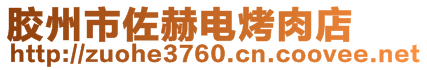 胶州市佐赫电烤肉店
http://zuohe3760.cn.coovee.net